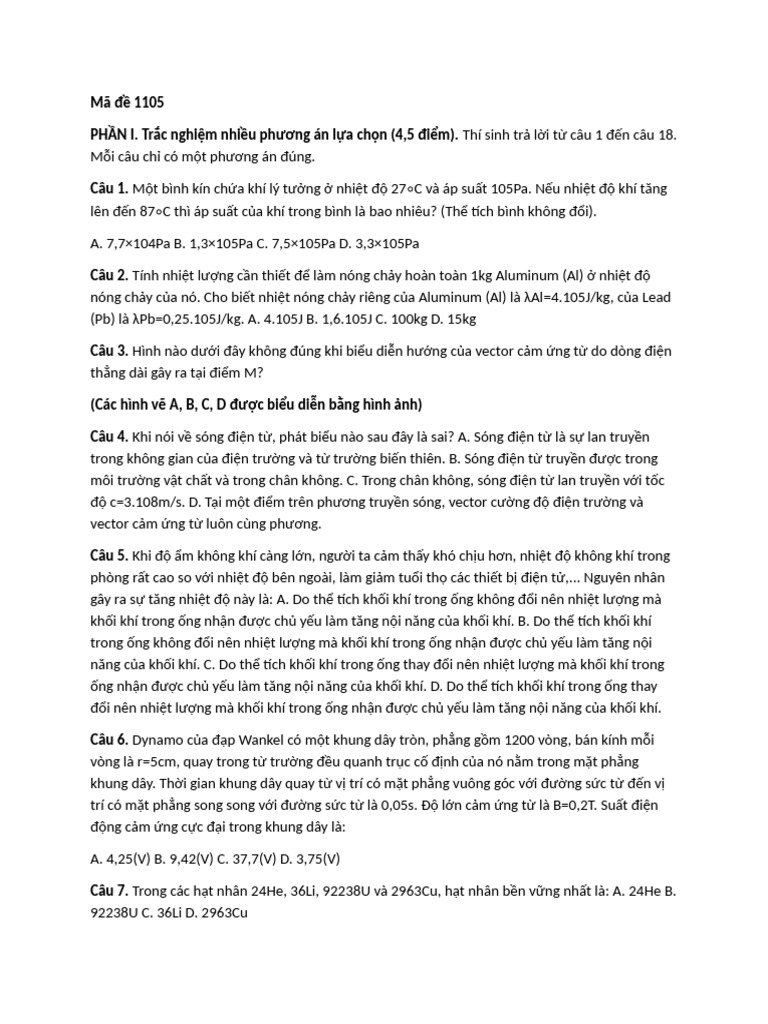 Mã đề 1105

PHẦN I. Trắc nghiệm nhiều phương án lựa chọn (4,5 điểm). Thí sinh trả lời từ câu 1 đến câu 18. Mỗi câu chỉ có một phương án đúng.

Câu 1. Một bình kín chứa khí lý tưởng ở nhiệt độ 27∘C và áp suất 105Pa. Nếu nhiệt độ khí tăng lên đến 87∘C thì áp suất của khí trong bình là bao nhiêu? (Thể tích bình không đổi).

A. 7,7×104Pa B. 1,3×105Pa C. 7,5×105Pa D. 3,3×105Pa

Câu 2. Tính nhiệt lượng cần thiết để làm nóng chảy hoàn toàn 1kg Aluminum (Al) ở nhiệt độ nóng chảy của nó. Cho biết nhiệt nóng chảy riêng của Aluminum (Al) là λAl=4.105J/kg, của Lead (Pb) là λPb=0,25.105J/kg. A. 4.105J B. 1,6.105J C. 100kg D. 15kg

Câu 3. Hình nào dưới đây không đúng khi biểu diễn hướng của vector cảm ứng từ do dòng điện thẳng dài gây ra tại điểm M?

(Các hình vẽ A, B, C, D được biểu diễn bằng hình ảnh)

Câu 4. Khi nói về sóng điện từ, phát biểu nào sau đây là sai? A. Sóng điện từ là sự lan truyền trong không gian của điện trường và từ trường biến thiên. B. Sóng điện từ truyền được trong môi trường vật chất và trong chân không. C. Trong chân không, sóng điện từ lan truyền với tốc độ c=3.108m/s. D. Tại một điểm trên phương truyền sóng, vector cường độ điện trường và vector cảm ứng từ luôn cùng phương.

Câu 5. Khi độ ẩm không khí càng lớn, người ta cảm thấy khó chịu hơn, nhiệt độ không khí trong phòng rất cao so với nhiệt độ bên ngoài, làm giảm tuổi thọ các thiết bị điện tử,... Nguyên nhân gây ra sự tăng nhiệt độ này là: A. Do thể tích khối khí trong ống không đổi nên nhiệt lượng mà khối khí trong ống nhận được chủ yếu làm tăng nội năng của khối khí. B. Do thể tích khối khí trong ống không đổi nên nhiệt lượng mà khối khí trong ống nhận được chủ yếu làm tăng nội năng của khối khí. C. Do thể tích khối khí trong ống thay đổi nên nhiệt lượng mà khối khí trong ống nhận được chủ yếu làm tăng nội năng của khối khí. D. Do thể tích khối khí trong ống thay đổi nên nhiệt lượng mà khối khí trong ống nhận được chủ yếu làm tăng nội năng của khối khí.

Câu 6. Dynamo của đạp Wankel có một khung dây tròn, phẳng gồm 1200 vòng, bán kính mỗi vòng là r=5cm, quay trong từ trường đều quanh trục cố định của nó nằm trong mặt phẳng khung dây. Thời gian khung dây quay từ vị trí có mặt phẳng vuông góc với đường sức từ đến vị trí có mặt phẳng song song với đường sức từ là 0,05s. Độ lớn cảm ứng từ là B=0,2T. Suất điện động cảm ứng cực đại trong khung dây là:

A. 4,25(V) B. 9,42(V) C. 37,7(V) D. 3,75(V)

Câu 7. Trong các hạt nhân 24He, 36Li, 92238U và 2963Cu, hạt nhân bền vững nhất là: A. 24He B. 92238U C. 36Li D. 2963Cu